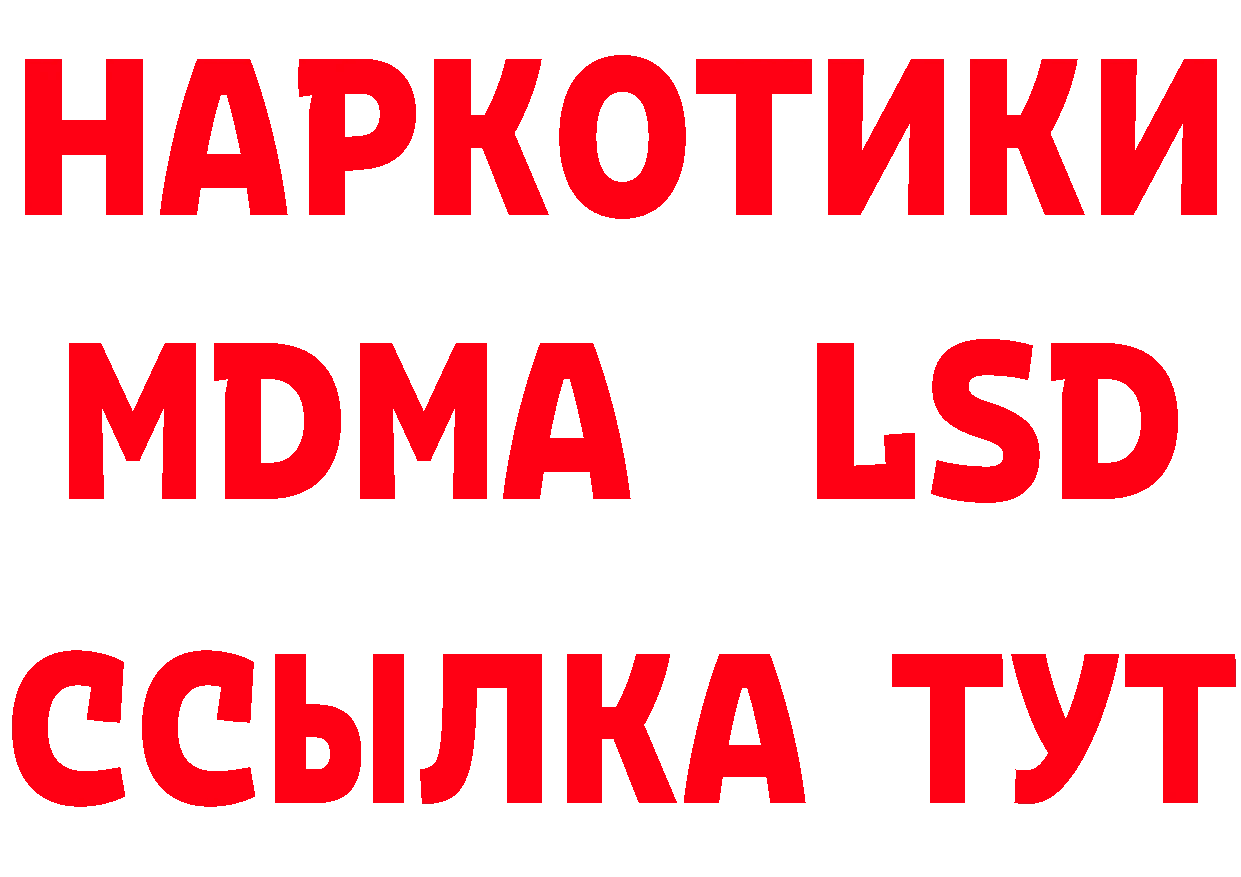 НАРКОТИКИ
MDMA LSD
ССЫЛКА ТУТ